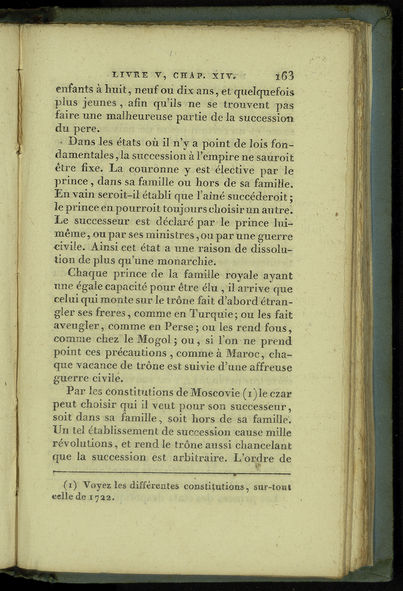 LIVRE V, CHAP. XIV. 163

enfants à huit, neuf ou dix ans, et quelquefois plus jeunes, afin qu'ils ne se trouvent pas faire une malheureuse partie de la succession du pere.

Dans les états où il n'y a point de lois fondamentales, la succession à l'empire ne sauroit être fixe. La couronne y est élective par le prince, dans sa famille ou hors de sa famille. En vain seroit-il établi que l'aîné succéderoit; le prince en pourroit toujours choisir un autre. Le successeur est déclaré par le prince lui-même, ou par ses ministres, ou par une guerre civile. Ainsi cet état a une raison de dissolution de plus qu'une monarchie.

Chaque prince de la famille royale ayant une égale capacité pour être élu, il arrive que celui qui monte sur le trône fait d'abord étrangler ses freres, comme en Turquie; ou les fait aveugler, comme en Perse; ou les rend fous, comme chez le Mogol; ou, si l'on ne prend point ces précautions, comme à Maroc, chaque vacance de trône est suivie d'une affreuse guerre civile.

Par les constitutions de Moscovie (1) le czar peut choisir qui il veut pour son successeur, soit dans sa famille, soit hors de sa famille. Un tel établissement de succession cause mille révolutions, et rend le trône aussi chancelant que la succession est arbitraire. L'ordre de

(1) Voyez les différentes constitutions, sur-tout celle de 1722.